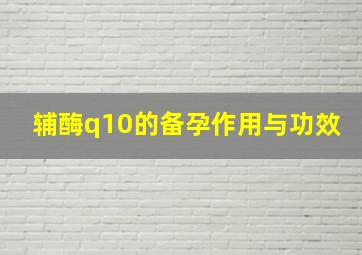 辅酶q10的备孕作用与功效